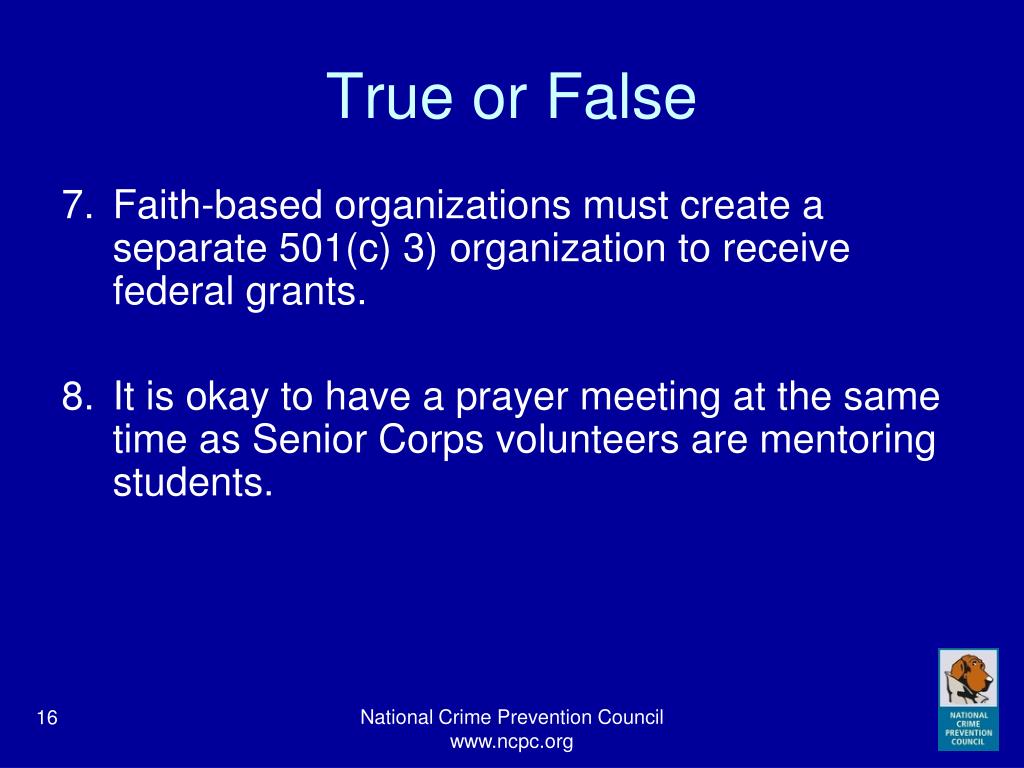 True or False

7. Faith-based organizations must create a separate 501(c) 3) organization to receive federal grants.

8. It is okay to have a prayer meeting at the same time as Senior Corps volunteers are mentoring students.

16

National Crime Prevention Council
www.ncpc.org

NATIONAL CRIME PREVENTION COUNCIL